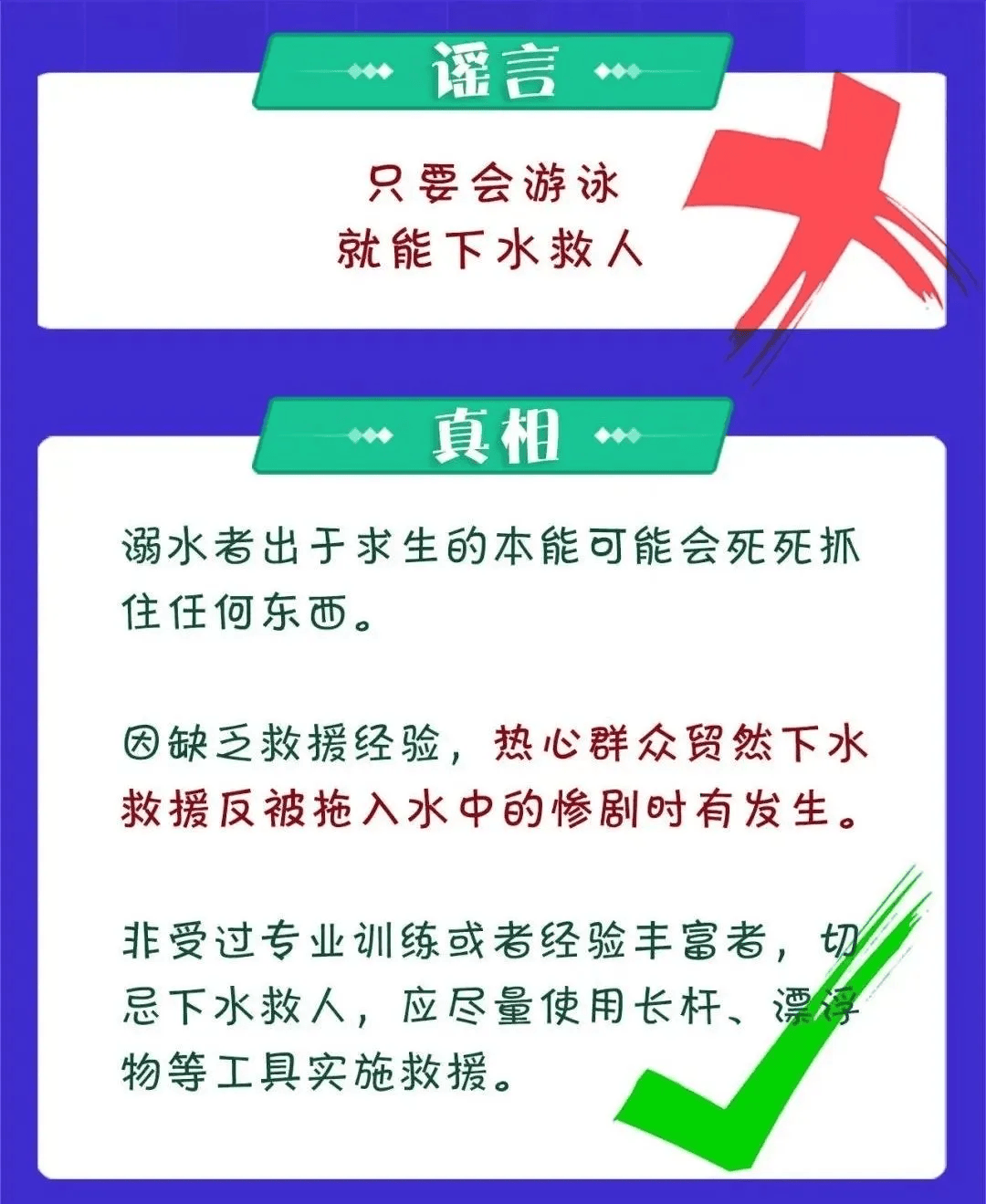 谣言

只要会游泳
就能下水救人

真相

溺水者出于求生的本能可能会死死抓住任何东西。

因缺乏救援经验，热心群众贸然下水救援反被拖入水中的惨剧时有发生。

非受过专业训练或者经验丰富者，切忌下水救人，应尽量使用长杆、漂浮物等工具实施救援。